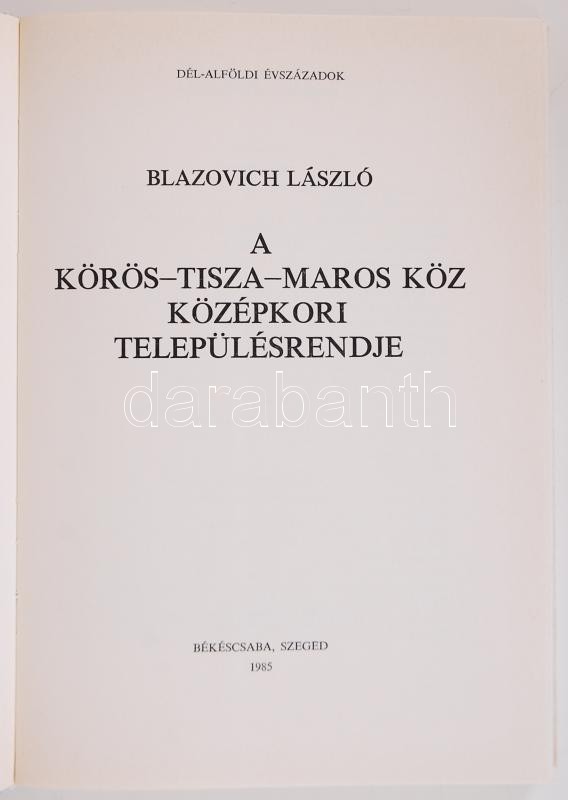 DÉL-ALFÖLDI ÉVSZÁZADOK

BLAZOVICH LÁSZLÓ

A
KÖRÖS–TISZA–MAROS KÖZ
KÖZÉPKORI
TELEPÜLÉSRENDJE

BÉKÉSCSABA, SZEGED
1985

darabanth